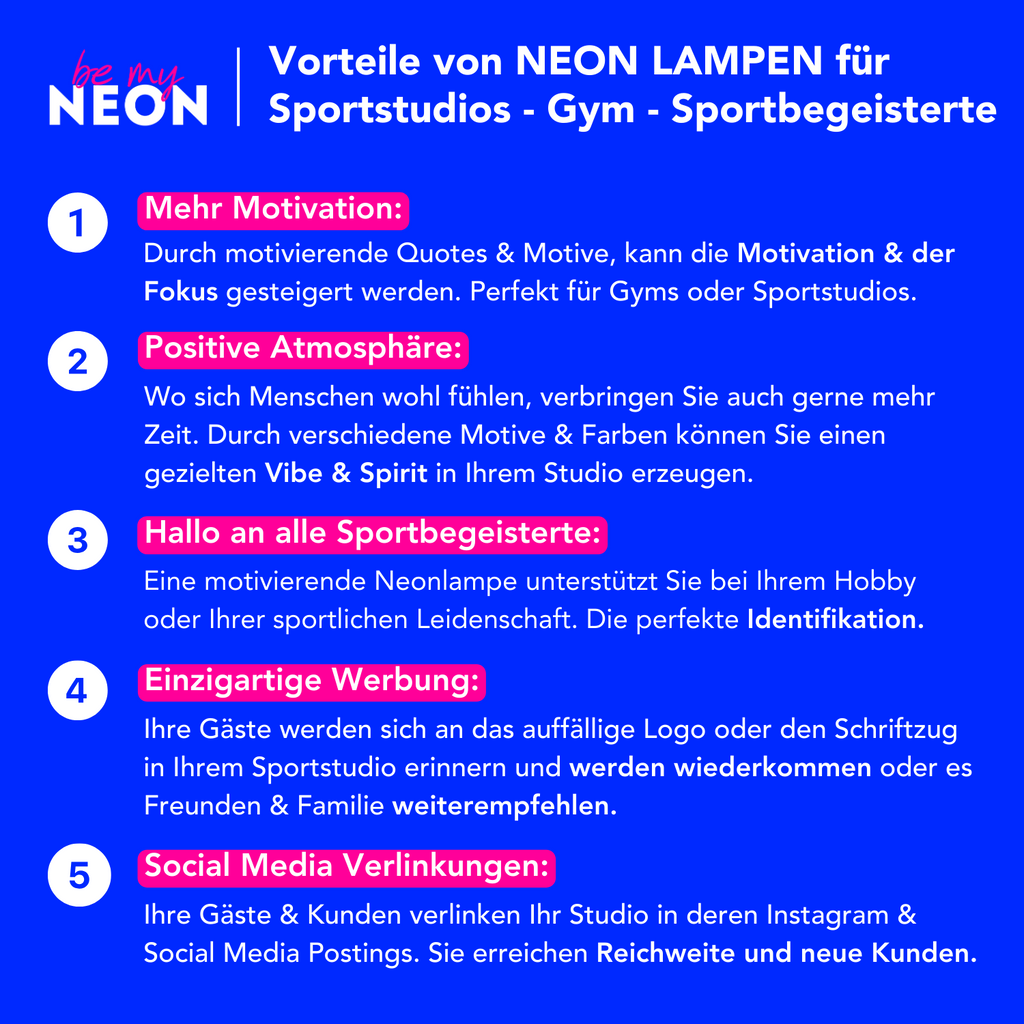 be my
NEON

Vorteile von NEON LAMPEN für Sportstudios - Gym - Sportbegeisterte

1
Mehr Motivation:
Durch motivierende Quotes & Motive, kann die Motivation & der Fokus gesteigert werden. Perfekt für Gyms oder Sportstudios.

2
Positive Atmosphäre:
Wo sich Menschen wohl fühlen, verbringen Sie auch gerne mehr Zeit. Durch verschiedene Motive & Farben können Sie einen gezielten Vibe & Spirit in Ihrem Studio erzeugen.

3
Hallo an alle Sportbegeisterte:
Eine motivierende Neonlampe unterstützt Sie bei Ihrem Hobby oder Ihrer sportlichen Leidenschaft. Die perfekte Identifikation.

4
Einzigartige Werbung:
Ihre Gäste werden sich an das auffällige Logo oder den Schriftzug in Ihrem Sportstudio erinnern und werden wiederkommen oder es Freunden & Familie weiterempfehlen.

5
Social Media Verlinkungen:
Ihre Gäste & Kunden verlinken Ihr Studio in deren Instagram & Social Media Postings. Sie erreichen Reichweite und neue Kunden.